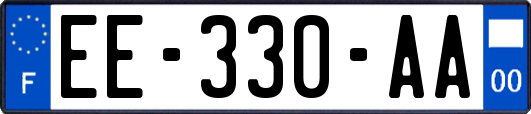 F
EE-330-AA
00